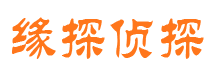 缘探侦探